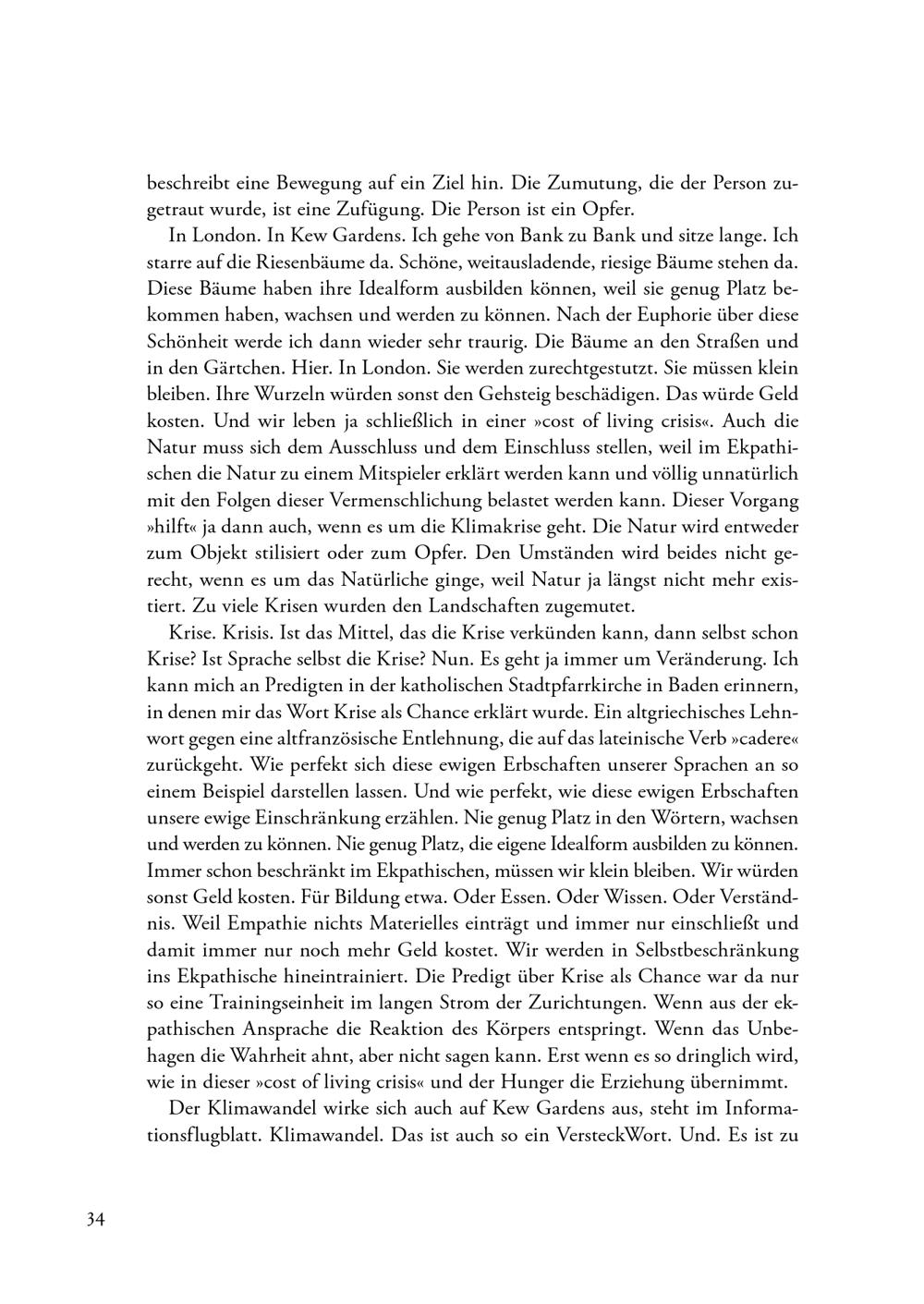 beschreibt eine Bewegung auf ein Ziel hin. Die Zumutung, die der Person zugetraut wurde, ist eine Zufügung. Die Person ist ein Opfer.

In London. In Kew Gardens. Ich gehe von Bank zu Bank und sitze lange. Ich starre auf die Riesenbäume da. Schöne, weitausladende, riesige Bäume stehen da. Diese Bäume haben ihre Idealform ausbilden können, weil sie genug Platz bekommen haben, wachsen und werden zu können. Nach der Euphorie über diese Schönheit werde ich dann wieder sehr traurig. Die Bäume an den Straßen und in den Gärtchen. Hier. In London. Sie werden zurechtgestutzt. Sie müssen klein bleiben. Ihre Wurzeln würden sonst den Gehsteig beschädigen. Das würde Geld kosten. Und wir leben ja schließlich in einer »cost of living crisis«. Auch die Natur muss sich dem Ausschluss und dem Einschluss stellen, weil im Ekpathischen die Natur zu einem Mitspieler erklärt werden kann und völlig unnatürlich mit den Folgen dieser Vermenschlichung belastet werden kann. Dieser Vorgang »hilft« ja dann auch, wenn es um die Klimakrise geht. Die Natur wird entweder zum Objekt stilisiert oder zum Opfer. Den Umständen wird beides nicht gerecht, wenn es um das Natürliche ginge, weil Natur ja längst nicht mehr existiert. Zu viele Krisen wurden den Landschaften zugemutet.

Krise. Krisis. Ist das Mittel, das die Krise verkünden kann, dann selbst schon Krise? Ist Sprache selbst die Krise? Nun. Es geht ja immer um Veränderung. Ich kann mich an Predigten in der katholischen Stadtpfarrkirche in Baden erinnern, in denen mir das Wort Krise als Chance erklärt wurde. Ein altgriechisches Lehnwort gegen eine altfranzösische Entlehnung, die auf das lateinische Verb »cadere« zurückgeht. Wie perfekt sich diese ewigen Erbschaften unserer Sprachen an so einem Beispiel darstellen lassen. Und wie perfekt, wie diese ewigen Erbschaften unsere ewige Einschränkung erzählen. Nie genug Platz in den Wörtern, wachsen und werden zu können. Nie genug Platz, die eigene Idealform ausbilden zu können. Immer schon beschränkt im Ekpathischen, müssen wir klein bleiben. Wir würden sonst Geld kosten. Für Bildung etwa. Oder Essen. Oder Wissen. Oder Verständnis. Weil Empathie nichts Materielles einträgt und immer nur einschließt und damit immer nur noch mehr Geld kostet. Wir werden in Selbstbeschränkung ins Ekpathische hineintrainiert. Die Predigt über Krise als Chance war da nur so eine Trainingseinheit im langen Strom der Zurichtungen. Wenn aus der ekpathischen Ansprache die Reaktion des Körpers entspringt. Wenn das Unbehagen die Wahrheit ahnt, aber nicht sagen kann. Erst wenn es so dringlich wird, wie in dieser »cost of living crisis« und der Hunger die Erziehung übernimmt.

Der Klimawandel wirke sich auch auf Kew Gardens aus, steht im Informationsflugblatt. Klimawandel. Das ist auch so ein VersteckWort. Und. Es ist zu

34